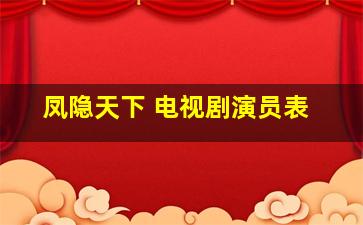 凤隐天下 电视剧演员表